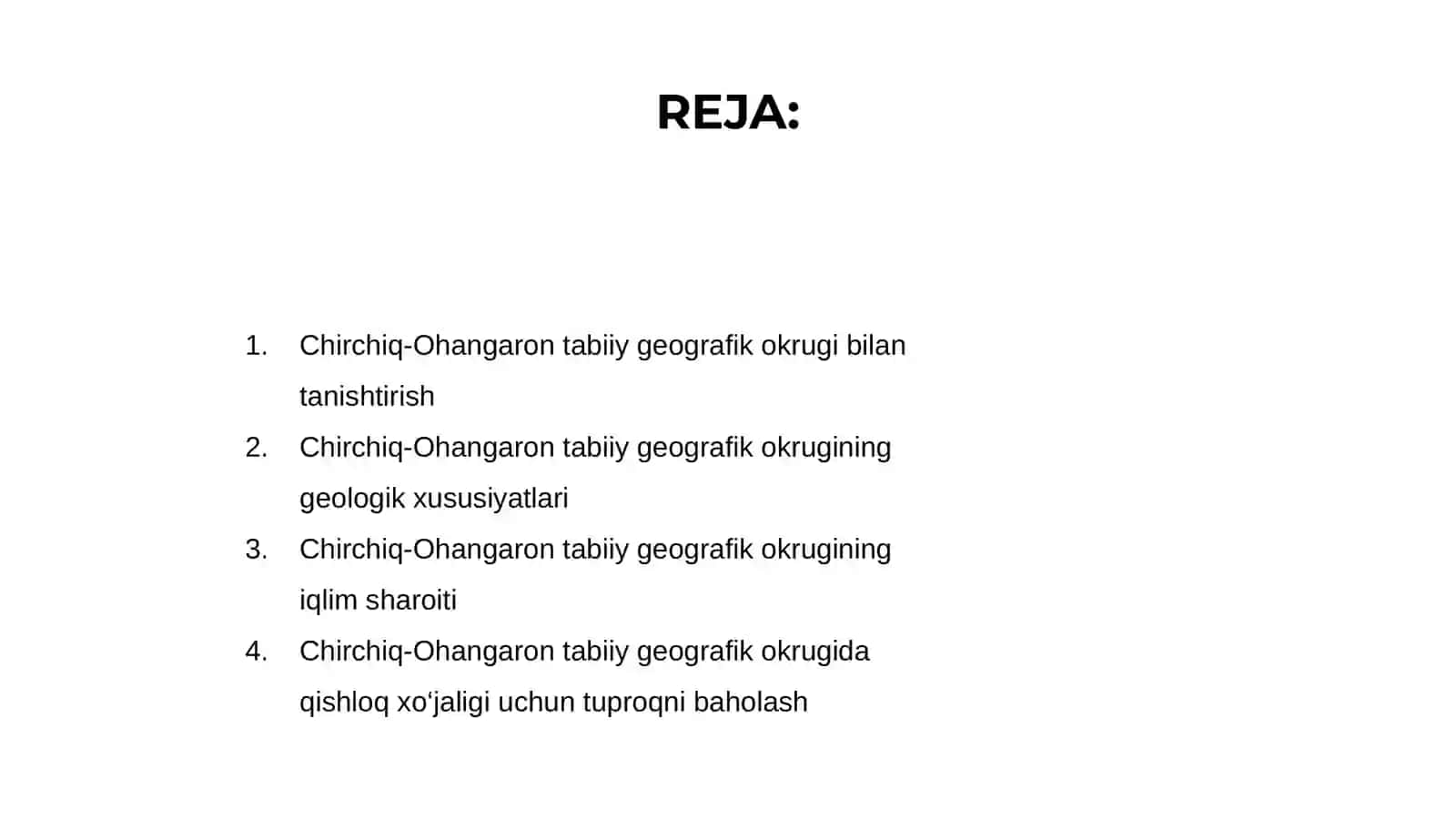 REJA:

1. Chirchiq-Ohangaron tabiiy geografik okrugi bilan tanishtirish
2. Chirchiq-Ohangaron tabiiy geografik okrugining geologik xususiyatlari
3. Chirchiq-Ohangaron tabiiy geografik okrugining iqlim sharoiti
4. Chirchiq-Ohangaron tabiiy geografik okrugida qishloq xo‘jaligi uchun tuproqni baholash